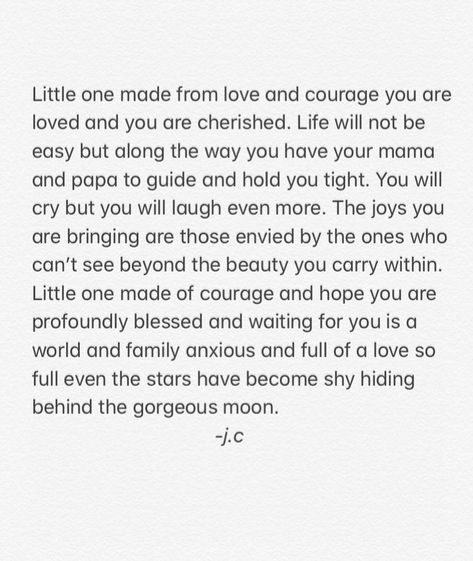 Little one made from love and courage you are loved and you are cherished. Life will not be easy but along the way you have your mama and papa to guide and hold you tight. You will cry but you will laugh even more. The joys you are bringing are those envied by the ones who can't see beyond the beauty you carry within. Little one made of courage and hope you are profoundly blessed and waiting for you is a world and family anxious and full of a love so full even the stars have become shy hiding behind the gorgeous moon.

-j.c